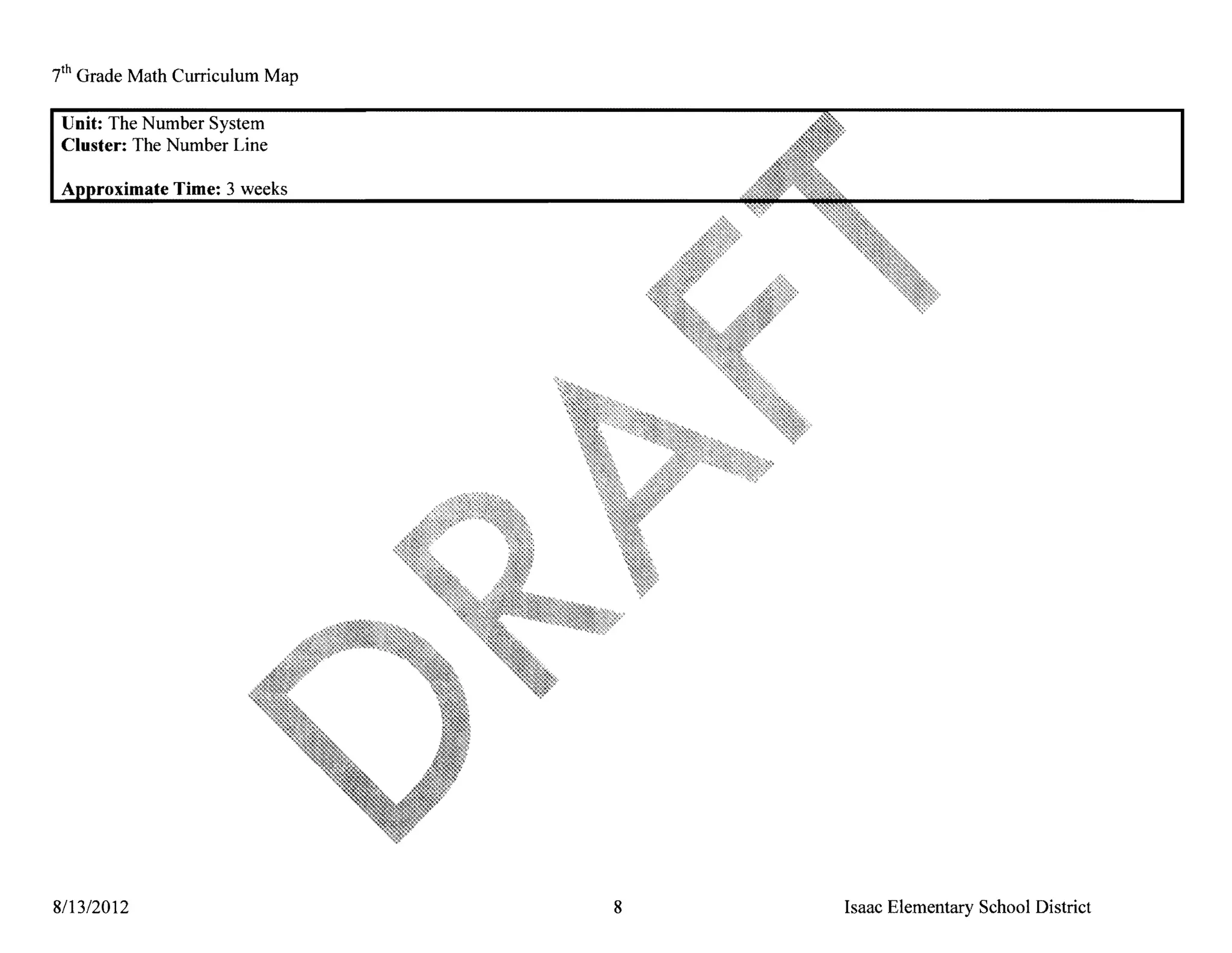 7th Grade Math Curriculum Map

Unit: The Number System
Cluster: The Number Line

Approximate Time: 3 weeks

8/13/2012 8 Isaac Elementary School District

DRAFT